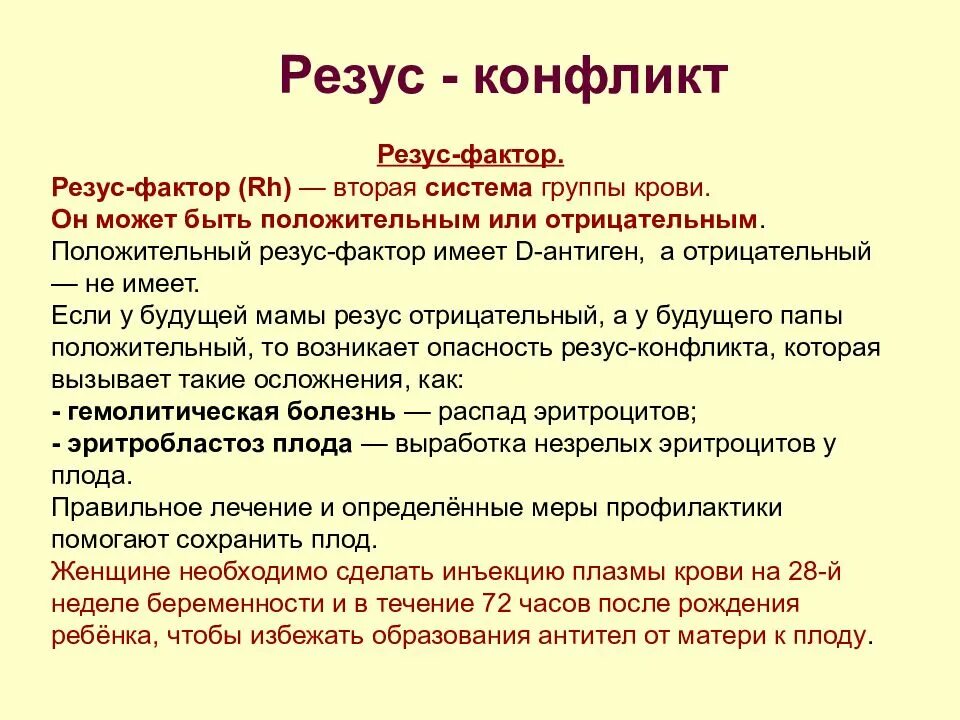 Резус - конфликт

Резус-фактор.

Резус-фактор (Rh) — вторая система группы крови.
Он может быть положительным или отрицательным.
Положительный резус-фактор имеет D-антиген, а отрицательный — не имеет.
Если у будущей мамы резус отрицательный, а у будущего папы положительный, то возникает опасность резус-конфликта, которая вызывает такие осложнения, как:
- гемолитическая болезнь — распад эритроцитов;
- эритробластоз плода — выработка незрелых эритроцитов у плода.
Правильное лечение и определённые меры профилактики помогают сохранить плод.
Женщине необходимо сделать инъекцию плазмы крови на 28-й неделе беременности и в течение 72 часов после рождения ребёнка, чтобы избежать образования антител от матери к плоду.